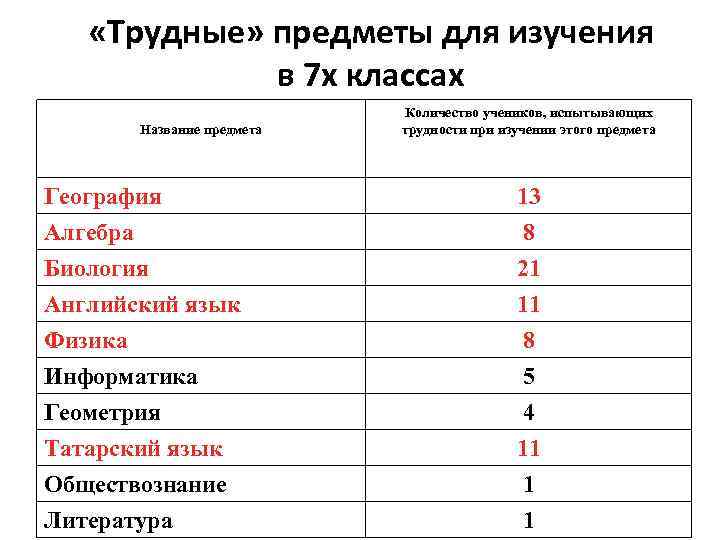 «Трудные» предметы для изучения в 7х классах

| Название предмета | Количество учеников, испытывающих трудности при изучении этого предмета |
|---|---|
| География | 13 |
| Алгебра | 8 |
| Биология | 21 |
| Английский язык | 11 |
| Физика | 8 |
| Информатика | 5 |
| Геометрия | 4 |
| Татарский язык | 11 |
| Обществознание | 1 |
| Литература | 1 |